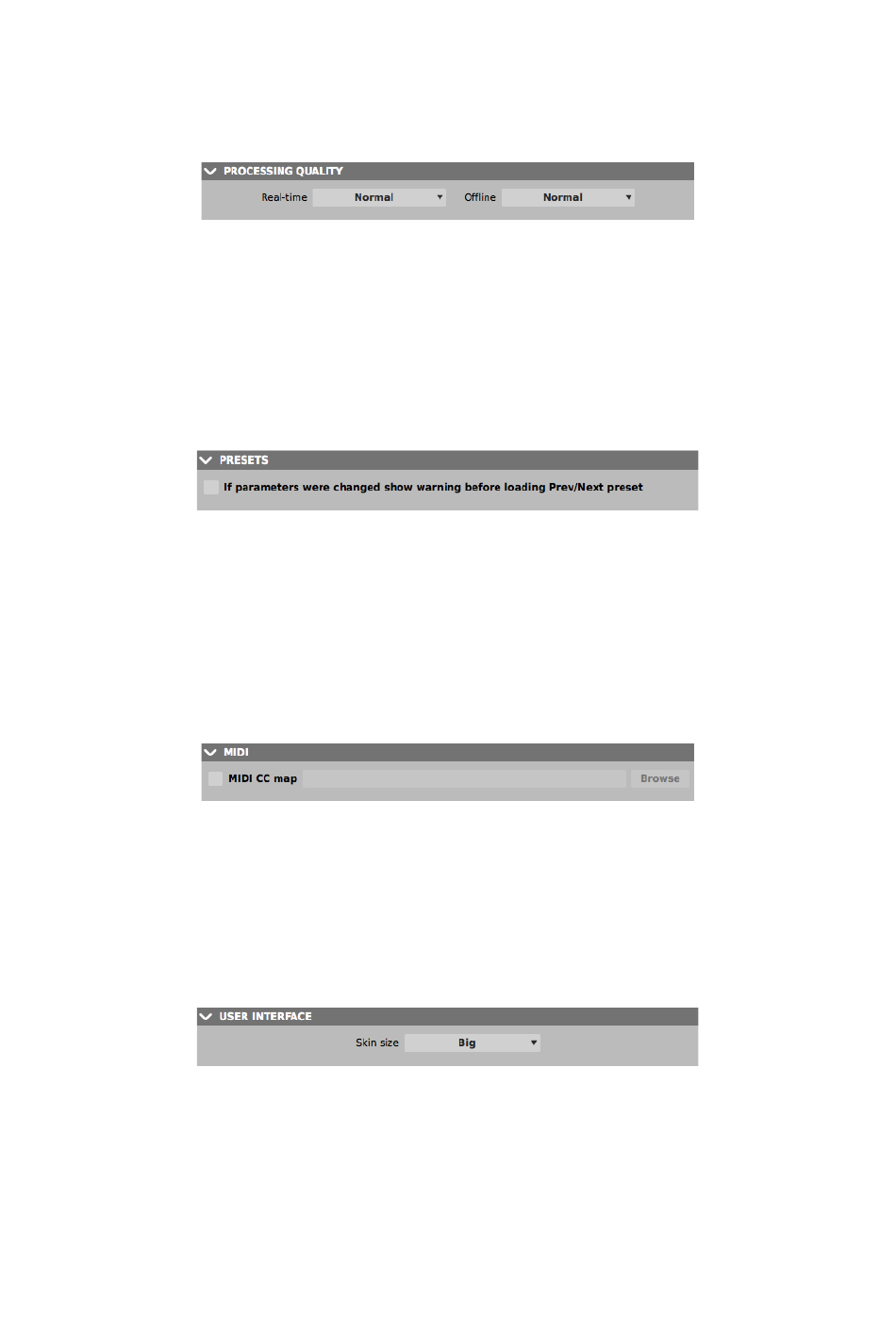 PROCESSING QUALITY

Real-time Normal Offline Normal

PRESETS

If parameters were changed show warning before loading Prev/Next preset

MIDI

MIDI CC map Browse

USER INTERFACE

Skin size Big